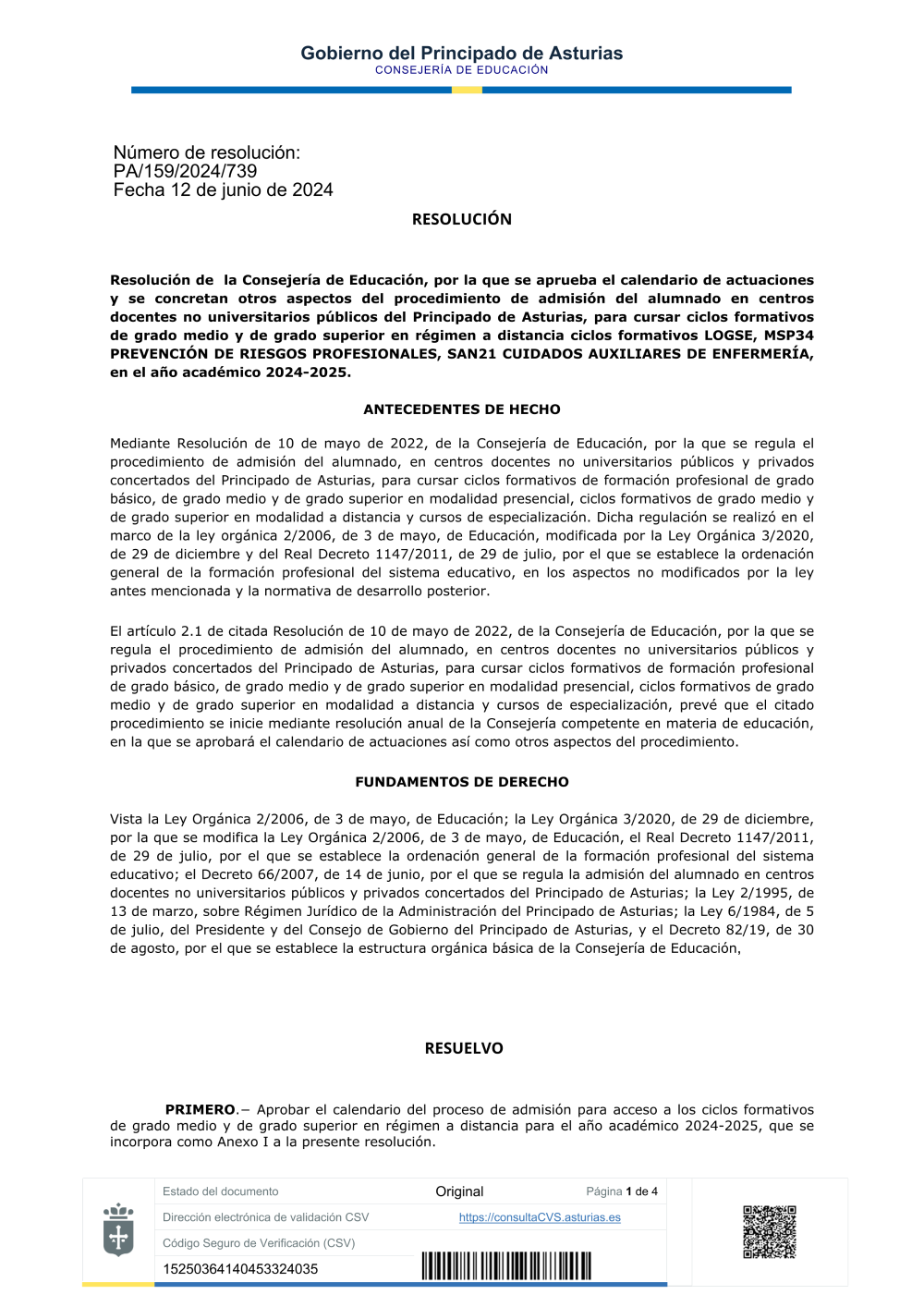 Gobierno del Principado de Asturias
CONSEJERÍA DE EDUCACIÓN

Número de resolución:
PA/159/2024/739
Fecha 12 de junio de 2024

RESOLUCIÓN

Resolución de la Consejería de Educación, por la que se aprueba el calendario de actuaciones y se concretan otros aspectos del procedimiento de admisión del alumnado en centros docentes no universitarios públicos del Principado de Asturias, para cursar ciclos formativos de grado medio y de grado superior en régimen a distancia ciclos formativos LOGSE, MSP34 PREVENCIÓN DE RIESGOS PROFESIONALES, SAN21 CUIDADOS AUXILIARES DE ENFERMERÍA, en el año académico 2024-2025.

ANTECEDENTES DE HECHO

Mediante Resolución de 10 de mayo de 2022, de la Consejería de Educación, por la que se regula el procedimiento de admisión del alumnado, en centros docentes no universitarios públicos y privados concertados del Principado de Asturias, para cursar ciclos formativos de formación profesional de grado básico, de grado medio y de grado superior en modalidad presencial, ciclos formativos de grado medio y de grado superior en modalidad a distancia y cursos de especialización. Dicha regulación se realizó en el marco de la ley orgánica 2/2006, de 3 de mayo, de Educación, modificada por la Ley Orgánica 3/2020, de 29 de diciembre y del Real Decreto 1147/2011, de 29 de julio, por el que se establece la ordenación general de la formación profesional del sistema educativo, en los aspectos no modificados por la ley antes mencionada y la normativa de desarrollo posterior.

El artículo 2.1 de citada Resolución de 10 de mayo de 2022, de la Consejería de Educación, por la que se regula el procedimiento de admisión del alumnado, en centros docentes no universitarios públicos y privados concertados del Principado de Asturias, para cursar ciclos formativos de formación profesional de grado básico, de grado medio y de grado superior en modalidad presencial, ciclos formativos de grado medio y de grado superior en modalidad a distancia y cursos de especialización, prevé que el citado procedimiento se inicie mediante resolución anual de la Consejería competente en materia de educación, en la que se aprobará el calendario de actuaciones así como otros aspectos del procedimiento.

FUNDAMENTOS DE DERECHO

Vista la Ley Orgánica 2/2006, de 3 de mayo, de Educación; la Ley Orgánica 3/2020, de 29 de diciembre, por la que se modifica la Ley Orgánica 2/2006, de 3 de mayo, de Educación, el Real Decreto 1147/2011, de 29 de julio, por el que se establece la ordenación general de la formación profesional del sistema educativo; el Decreto 66/2007, de 14 de junio, por el que se regula la admisión del alumnado en centros docentes no universitarios públicos y privados concertados del Principado de Asturias; la Ley 2/1995, de 13 de marzo, sobre Régimen Jurídico de la Administración del Principado de Asturias; la Ley 6/1984, de 5 de julio, del Presidente y del Consejo de Gobierno del Principado de Asturias, y el Decreto 82/19, de 30 de agosto, por el que se establece la estructura orgánica básica de la Consejería de Educación,

RESUELVO

PRIMERO.– Aprobar el calendario del proceso de admisión para acceso a los ciclos formativos de grado medio y de grado superior en régimen a distancia para el año académico 2024-2025, que se incorpora como Anexo I a la presente resolución.

| Estado del documento | Original | Página 1 de 4 |
|---|---|---|
| Dirección electrónica de validación CSV | https://consultaCVS.asturias.es | |
| Código Seguro de Verificación (CSV) | | |
| 15250364140453324035 | | |